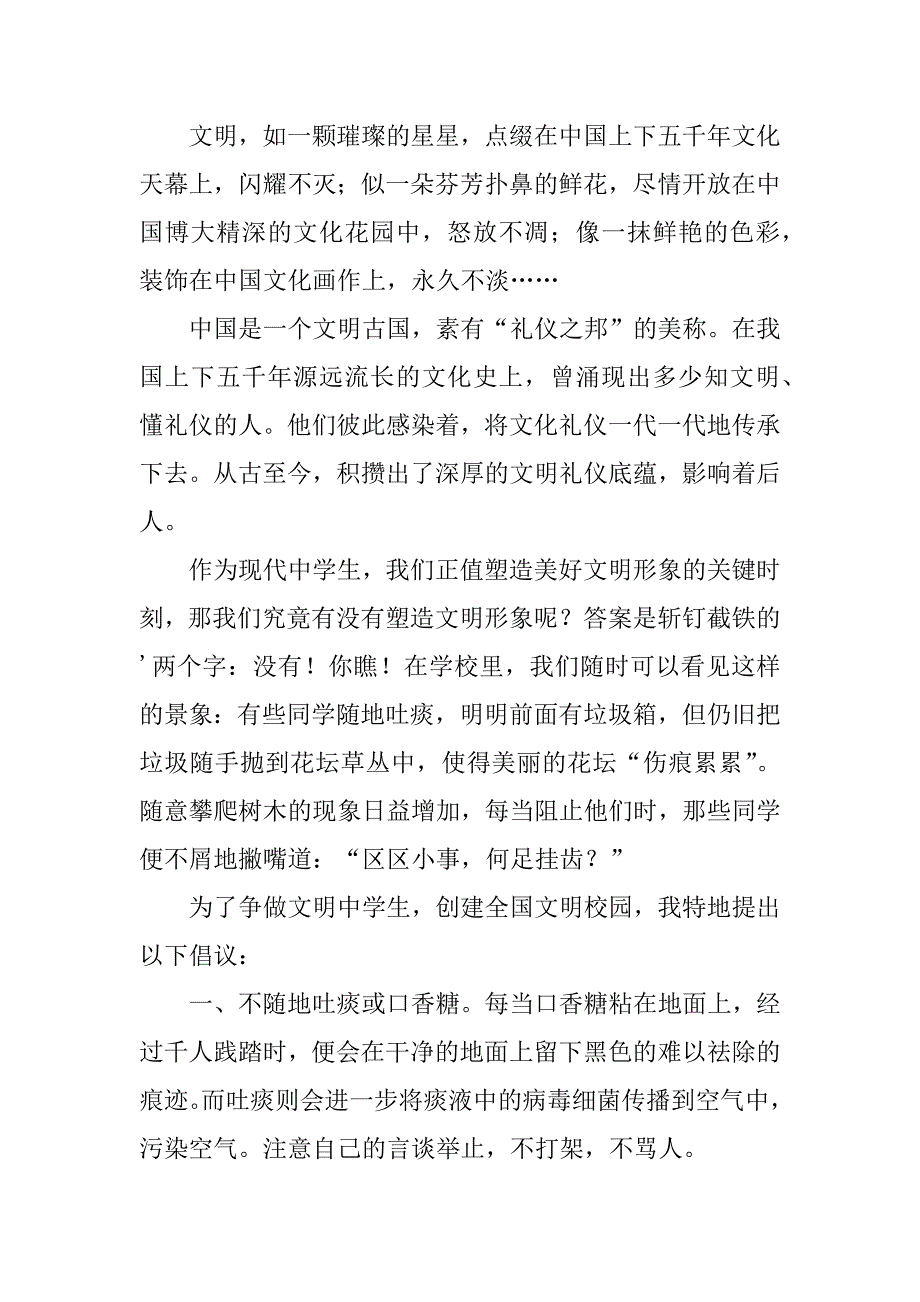 文明，如一颗璀璨的星星，点缀在中国上下五千年文化天幕上，闪耀不灭；似一朵芬芳扑鼻的鲜花，尽情开放在中国博大精深的文化花园中，怒放不凋；像一抹鲜艳的色彩，装饰在中国文化画作上，永久不淡……

中国是一个文明古国，素有“礼仪之邦”的美称。在我国上下五千年源远流长的文化史上，曾涌现出多少知文明、懂礼仪的人。他们彼此感染着，将文化礼仪一代一代地传承下去。从古至今，积攒出了深厚的文明礼仪底蕴，影响着后人。

作为现代中学生，我们正值塑造美好文明形象的关键时刻，那我们究竟有没有塑造文明形象呢？答案是斩钉截铁的’两个字：没有！你瞧！在学校里，我们随时可以看见这样的景象：有些同学随地吐痰，明明前面有垃圾箱，但仍旧把垃圾随手抛到花坛草丛中，使得美丽的花坛“伤痕累累”。随意攀爬树木的现象日益增加，每当阻止他们时，那些同学便不屑地撇嘴道：“区区小事，何足挂齿？”

为了争做文明中学生，创建全国文明校园，我特地提出以下倡议：

一、不随地吐痰或口香糖。每当口香糖粘在地面上，经过千人践踏时，便会在干净的地面上留下黑色的难以祛除的痕迹。而吐痰则会进一步将痰液中的病毒细菌传播到空气中，污染空气。注意自己的言谈举止，不打架，不骂人。